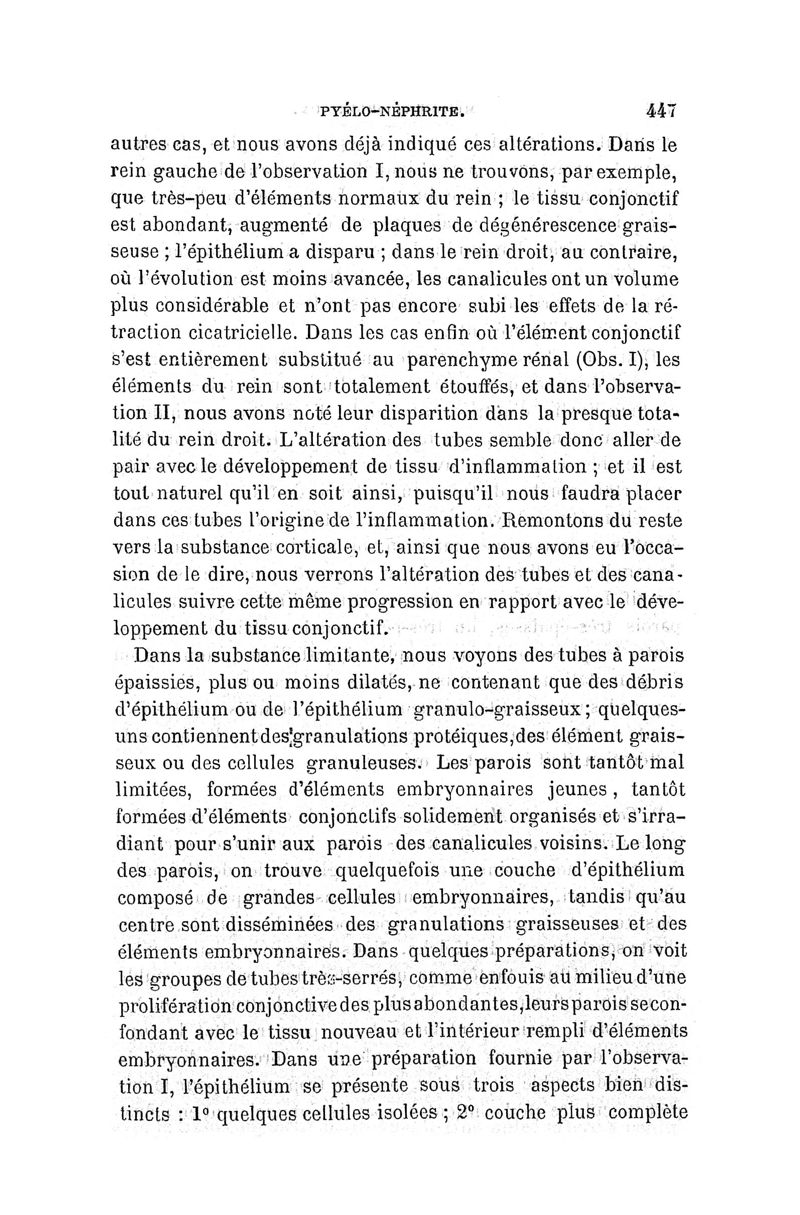 PYÉLO-NÉPHRITE. 447

autres cas, et nous avons déjà indiqué ces altérations. Dans le rein gauche de l'observation I, nous ne trouvons, par exemple, que très-peu d'éléments normaux du rein ; le tissu conjonctif est abondant, augmenté de plaques de dégénérescence graisseuse ; l'épithélium a disparu ; dans le rein droit, au contraire, où l'évolution est moins avancée, les canalicules ont un volume plus considérable et n'ont pas encore subi les effets de la rétraction cicatricielle. Dans les cas enfin où l'élément conjonctif s'est entièrement substitué au parenchyme rénal (Obs. I), les éléments du rein sont totalement étouffés, et dans l'observation II, nous avons noté leur disparition dans la presque totalité du rein droit. L'altération des tubes semble donc aller de pair avec le développement de tissu d'inflammation ; et il est tout naturel qu'il en soit ainsi, puisqu'il nous faudra placer dans ces tubes l'origine de l'inflammation. Remontons du reste vers la substance corticale, et, ainsi que nous avons eu l'occasion de le dire, nous verrons l'altération des tubes et des canalicules suivre cette même progression en rapport avec le développement du tissu conjonctif.

Dans la substance limitante, nous voyons des tubes à parois épaissies, plus ou moins dilatés, ne contenant que des débris d'épithélium ou de l'épithélium granulo-graisseux ; quelques-uns contiennent des granulations protéiques, des élément graisseux ou des cellules granuleuses. Les parois sont tantôt mal limitées, formées d'éléments embryonnaires jeunes, tantôt formées d'éléments conjonctifs solidement organisés et s'irradiant pour s'unir aux parois des canalicules voisins. Le long des parois, on trouve quelquefois une couche d'épithélium composé de grandes cellules embryonnaires, tandis qu'au centre sont disséminées des granulations graisseuses et des éléments embryonnaires. Dans quelques préparations, on voit les groupes de tubes très-serrés, comme enfouis au milieu d'une prolifération conjonctive des plus abondantes, leurs parois se confondant avec le tissu nouveau et l'intérieur rempli d'éléments embryonnaires. Dans une préparation fournie par l'observation I, l'épithélium se présente sous trois aspects bien distincts : 1° quelques cellules isolées ; 2° couche plus complète